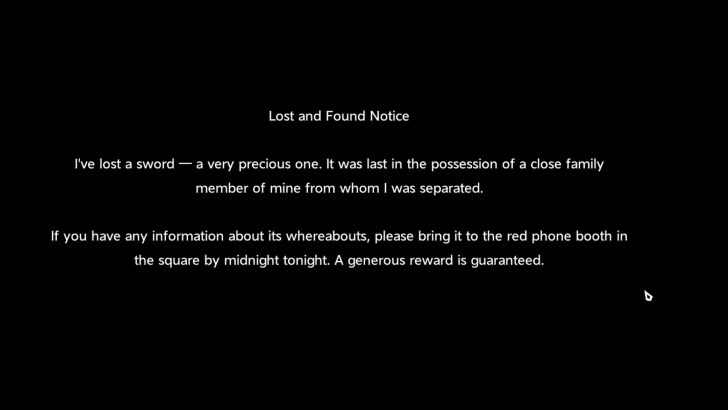 Lost and Found Notice

I've lost a sword — a very precious one. It was last in the possession of a close family member of mine from whom I was separated.

If you have any information about its whereabouts, please bring it to the red phone booth in the square by midnight tonight. A generous reward is guaranteed.